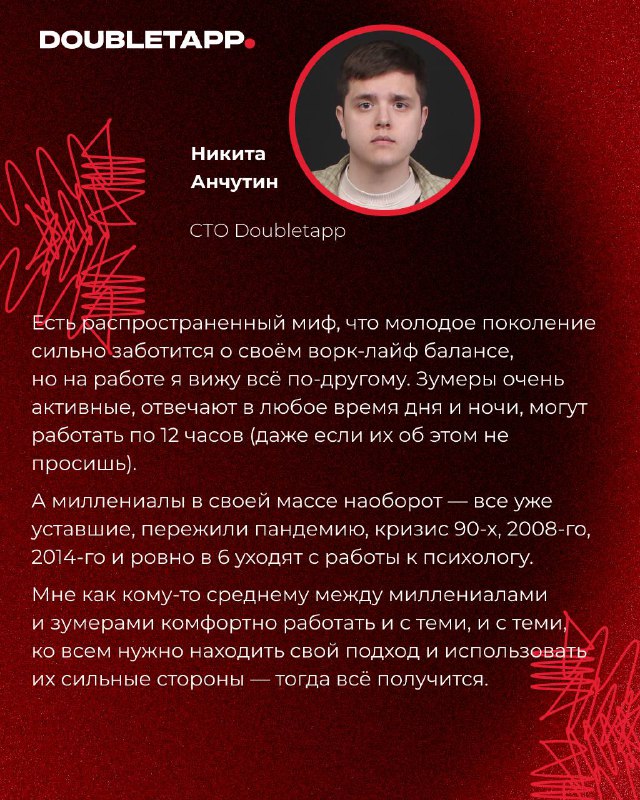 DOUBLETAPP.

Никита Анчутин

CTO Doubletapp

Есть распространенный миф, что молодое поколение сильно заботится о своём ворк-лайф балансе, но на работе я вижу всё по-другому. Зумеры очень активные, отвечают в любое время дня и ночи, могут работать по 12 часов (даже если их об этом не просишь).

А миллениалы в своей массе наоборот — все уже уставшие, пережили пандемию, кризис 90-х, 2008-го, 2014-го и ровно в 6 уходят с работы к психологу.

Мне как кому-то среднему между миллениалами и зумерами комфортно работать и с теми, и с теми, ко всем нужно находить свой подход и использовать их сильные стороны — тогда всё получится.